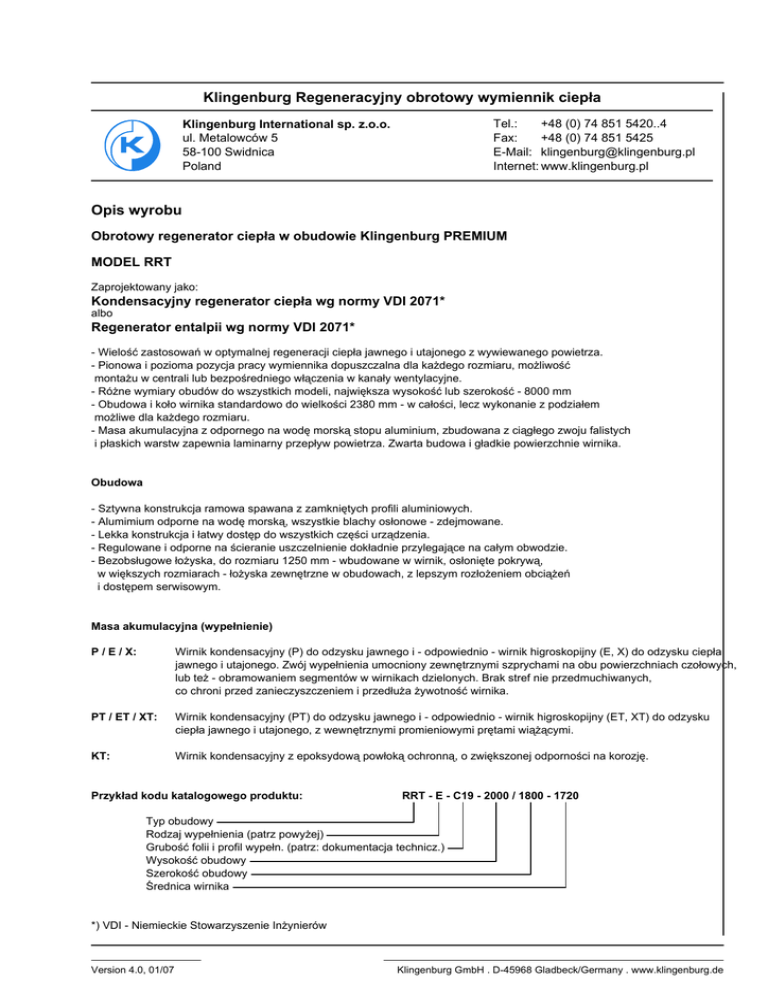 Klingenburg Regeneracyjny obrotowy wymiennik ciepła

Klingenburg International sp. z.o.o.
ul. Metalowców 5
58-100 Swidnica
Poland

Tel.: +48 (0) 74 851 5420..4
Fax: +48 (0) 74 851 5425
E-Mail: klingenburg@klingenburg.pl
Internet: www.klingenburg.pl

Opis wyrobu

Obrotowy regenerator ciepła w obudowie Klingenburg PREMIUM

MODEL RRT

Zaprojektowany jako:
Kondensacyjny regenerator ciepła wg normy VDI 2071*
albo
Regenerator entalpii wg normy VDI 2071*

- Wielość zastosowań w optymalnej regeneracji ciepła jawnego i utajonego z wywiewanego powietrza.
- Pionowa i pozioma pozycja pracy wymiennika dopuszczalna dla każdego rozmiaru, możliwość montażu w centrali lub bezpośredniego włączenia w kanały wentylacyjne.
- Różne wymiary obudów do wszystkich modeli, największa wysokość lub szerokość - 8000 mm
- Obudowa i koło wirnika standardowo do wielkości 2380 mm - w całości, lecz wykonanie z podziałem możliwe dla każdego rozmiaru.
- Masa akumulacyjna z odpornego na wodę morską stopu aluminium, zbudowana z ciągłego zwoju falistych i płaskich warstw zapewnia laminarny przepływ powietrza. Zwarta budowa i gładkie powierzchnie wirnika.

Obudowa

- Sztywna konstrukcja ramowa spawana z zamkniętych profili aluminiowych.
- Alumimium odporne na wodę morską, wszystkie blachy osłonowe - zdejmowane.
- Lekka konstrukcja i łatwy dostęp do wszystkich części urządzenia.
- Regulowane i odporne na ścieranie uszczelnienie dokładnie przylegające na całym obwodzie.
- Bezobsługowe łożyska, do rozmiaru 1250 mm - wbudowane w wirnik, osłonięte pokrywą, w większych rozmiarach - łożyska zewnętrzne w obudowach, z lepszym rozłożeniem obciążeń i dostępem serwisowym.

Masa akumulacyjna (wypełnienie)

P / E / X: Wirnik kondensacyjny (P) do odzysku jawnego i - odpowiednio - wirnik higroskopijny (E, X) do odzysku ciepła jawnego i utajonego. Zwój wypełnienia umocniony zewnętrznymi szprychami na obu powierzchniach czołowych, lub też - obramowaniem segmentów w wirnikach dzielonych. Brak stref nie przedmuchiwanych, co chroni przed zanieczyszczeniem i przedłuża żywotność wirnika.

PT / ET / XT: Wirnik kondensacyjny (PT) do odzysku jawnego i - odpowiednio - wirnik higroskopijny (ET, XT) do odzysku ciepła jawnego i utajonego, z wewnętrznymi promieniowymi prętami wiążącymi.

KT: Wirnik kondensacyjny z epoksydową powłoką ochronną, o zwiększonej odporności na korozję.

Przykład kodu katalogowego produktu: RRT - E - C19 - 2000 / 1800 - 1720

Typ obudowy
Rodzaj wypełnienia (patrz powyżej)
Grubość folii i profil wypełn. (patrz: dokumentacja technicz.)
Wysokość obudowy
Szerokość obudowy
Średnica wirnika

*) VDI - Niemieckie Stowarzyszenie Inżynierów

Version 4.0, 01/07

Klingenburg GmbH . D-45968 Gladbeck/Germany . www.klingenburg.de